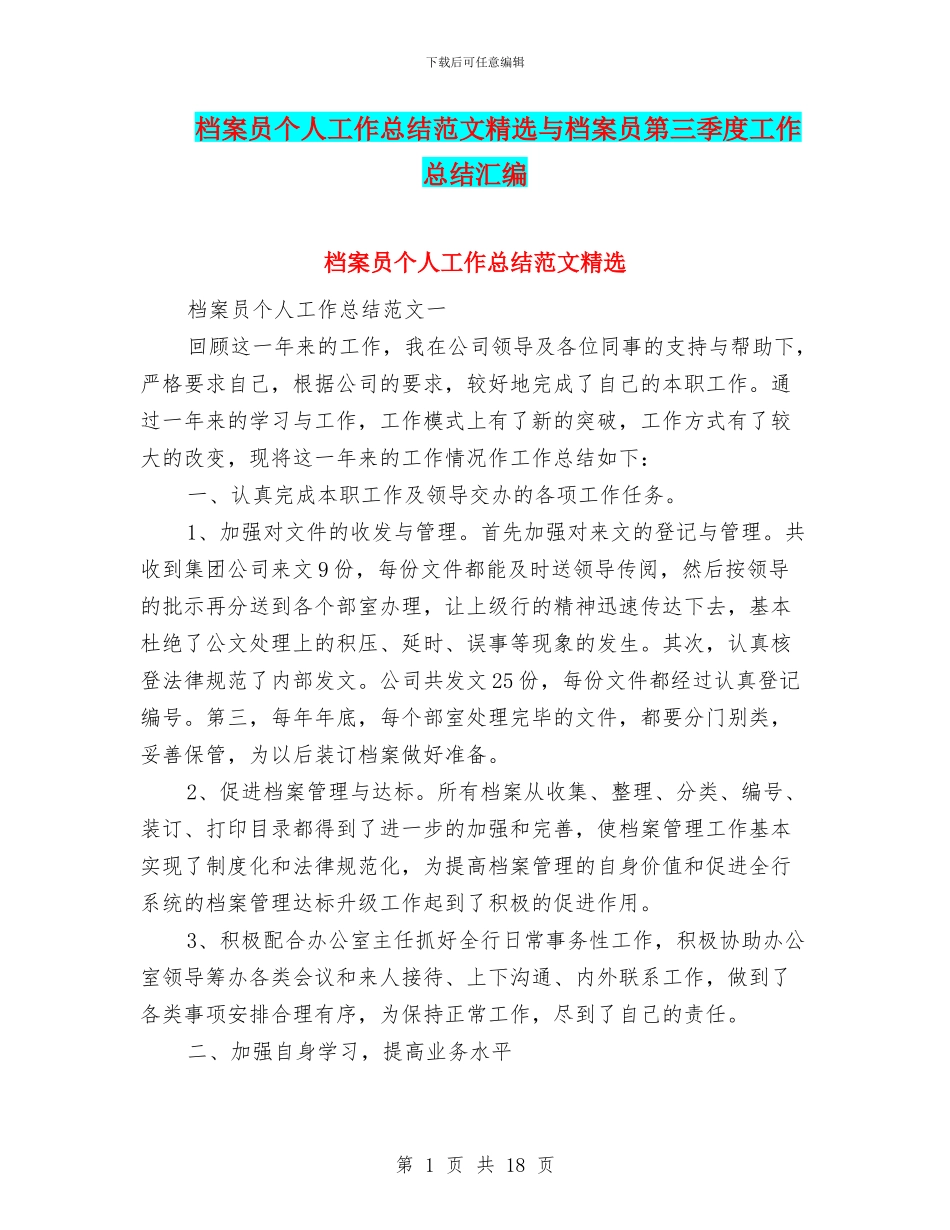 下载后可任意编辑

档案员个人工作总结范文精选与档案员第三季度工作总结汇编

档案员个人工作总结范文精选

档案员个人工作总结范文一

回顾这一年来的工作，我在公司领导及各位同事的支持与帮助下，严格要求自己，根据公司的要求，较好地完成了自己的本职工作。通过一年来的学习与工作，工作模式上有了新的突破，工作方式有了较大的改变，现将这一年来的工作情况作工作总结如下：

一、认真完成本职工作及领导交办的各项工作任务。

1、加强对文件的收发与管理。首先加强对来文的登记与管理。共收到集团公司来文9份，每份文件都能及时送领导传阅，然后按领导的批示再分送到各个部室办理，让上级行的精神迅速传达下去，基本杜绝了公文处理上的积压、延时、误事等现象的发生。其次，认真核登法律规范了内部发文。公司共发文25份，每份文件都经过认真登记编号。第三，每年年底，每个部室处理完毕的文件，都要分门别类，妥善保管，为以后装订档案做好准备。

2、促进档案管理与达标。所有档案从收集、整理、分类、编号、装订、打印目录都得到了进一步的加强和完善，使档案管理工作基本实现了制度化和法律规范化，为提高档案管理的自身价值和促进全行系统的档案管理达标升级工作起到了积极的促进作用。

3、积极配合办公室主任抓好全行日常事务性工作，积极协助办公室领导筹办各类会议和来人接待、上下沟通、内外联系工作，做到了各类事项安排合理有序，为保持正常工作，尽到了自己的责任。

二、加强自身学习，提高业务水平

第 1 页 共 18 页